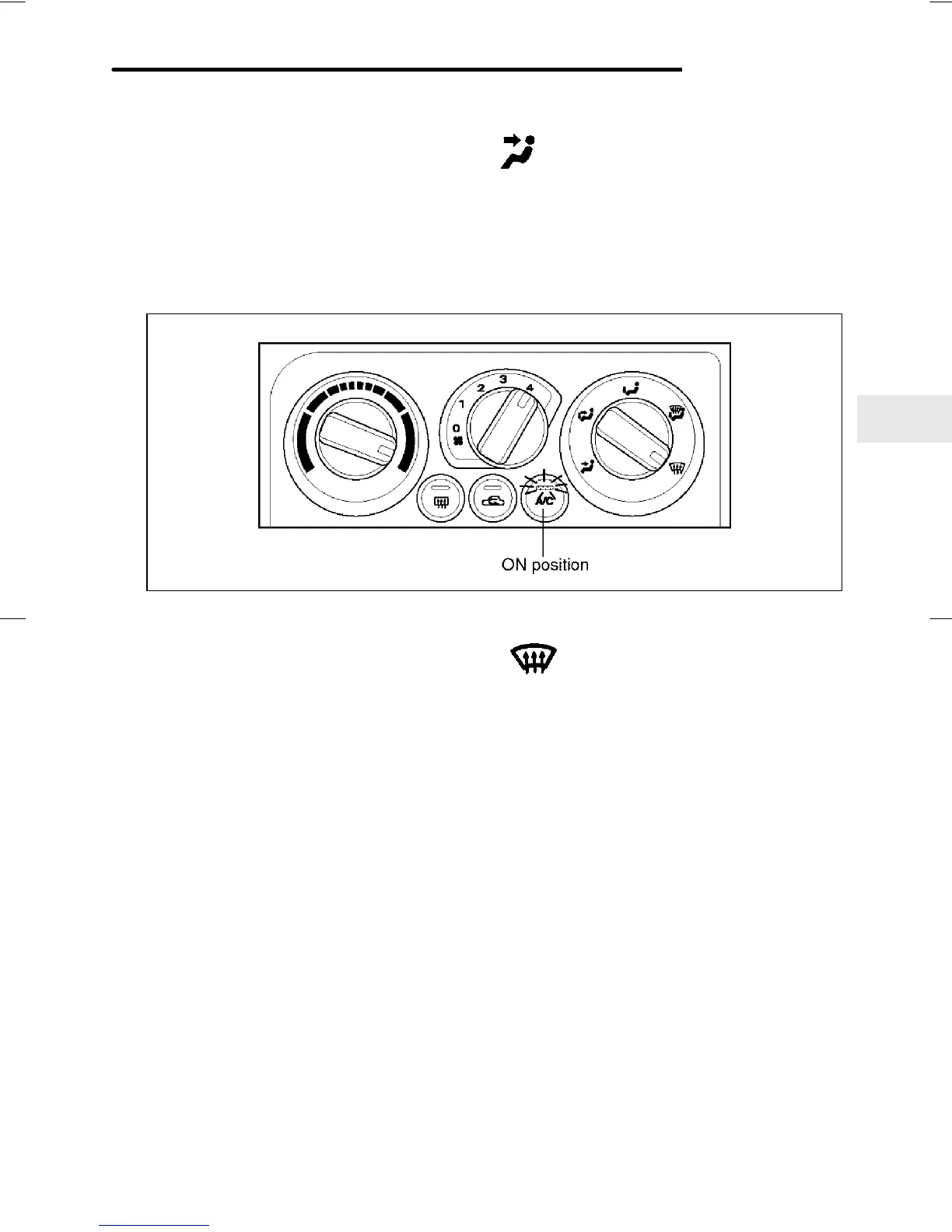 1
2
3
4
0
A/C
ON position